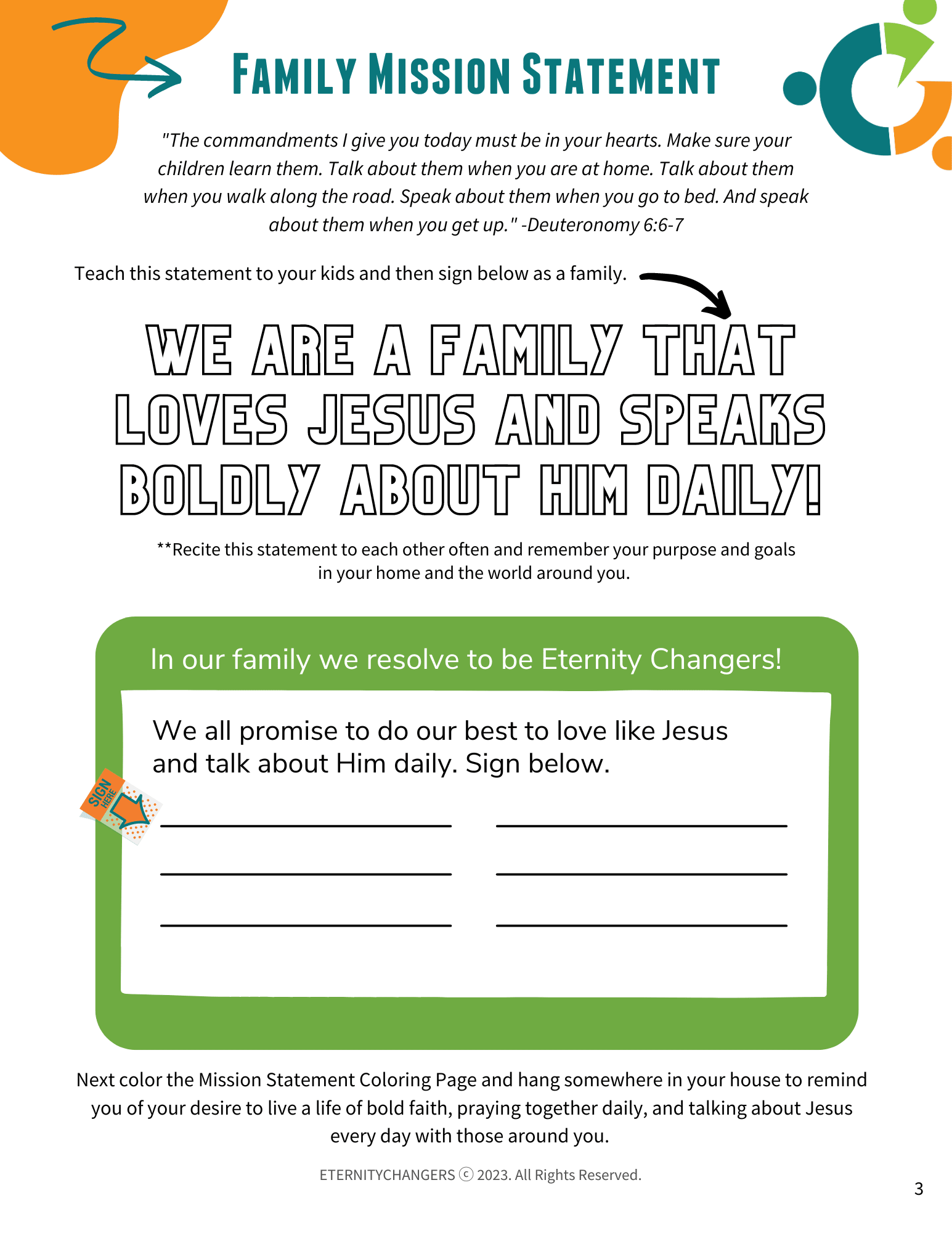 FAMILY MISSION STATEMENT

"The commandments I give you today must be in your hearts. Make sure your children learn them. Talk about them when you are at home. Talk about them when you walk along the road. Speak about them when you go to bed. And speak about them when you get up." -Deuteronomy 6:6-7

Teach this statement to your kids and then sign below as a family.

WE ARE A FAMILY THAT LOVES JESUS AND SPEAKS BOLDLY ABOUT HIM DAILY!

**Recite this statement to each other often and remember your purpose and goals in your home and the world around you.

In our family we resolve to be Eternity Changers!

We all promise to do our best to love like Jesus and talk about Him daily. Sign below.

SIGN HERE

Next color the Mission Statement Coloring Page and hang somewhere in your house to remind you of your desire to live a life of bold faith, praying together daily, and talking about Jesus every day with those around you.

ETERNITYCHANGERS ⓒ 2023. All Rights Reserved.

3